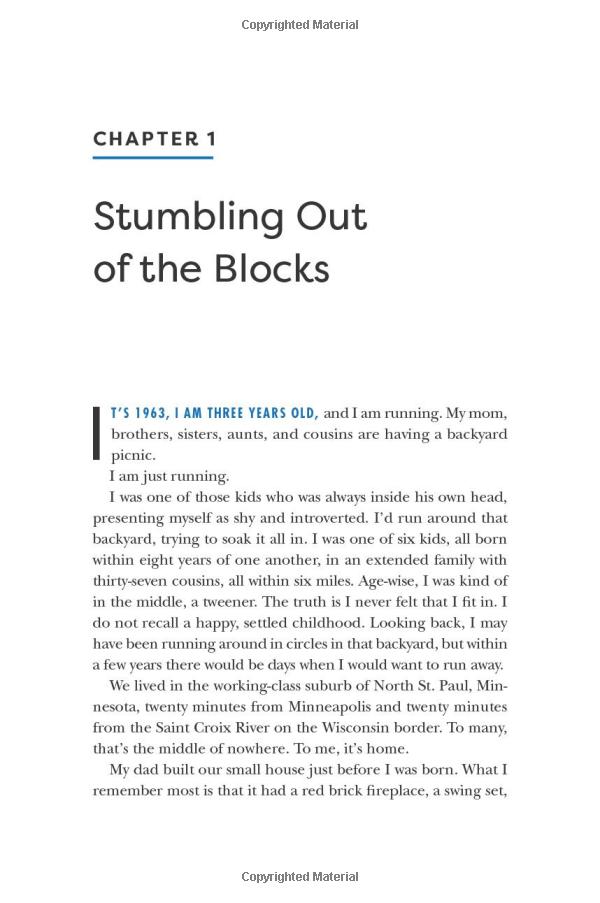 Copyrighted Material

CHAPTER 1

Stumbling Out of the Blocks

IT'S 1963, I AM THREE YEARS OLD, and I am running. My mom, brothers, sisters, aunts, and cousins are having a backyard picnic.

I am just running.

I was one of those kids who was always inside his own head, presenting myself as shy and introverted. I'd run around that backyard, trying to soak it all in. I was one of six kids, all born within eight years of one another, in an extended family with thirty-seven cousins, all within six miles. Age-wise, I was kind of in the middle, a tweener. The truth is I never felt that I fit in. I do not recall a happy, settled childhood. Looking back, I may have been running around in circles in that backyard, but within a few years there would be days when I would want to run away.

We lived in the working-class suburb of North St. Paul, Minnesota, twenty minutes from Minneapolis and twenty minutes from the Saint Croix River on the Wisconsin border. To many, that's the middle of nowhere. To me, it's home.

My dad built our small house just before I was born. What I remember most is that it had a red brick fireplace, a swing set,

Copyrighted Material